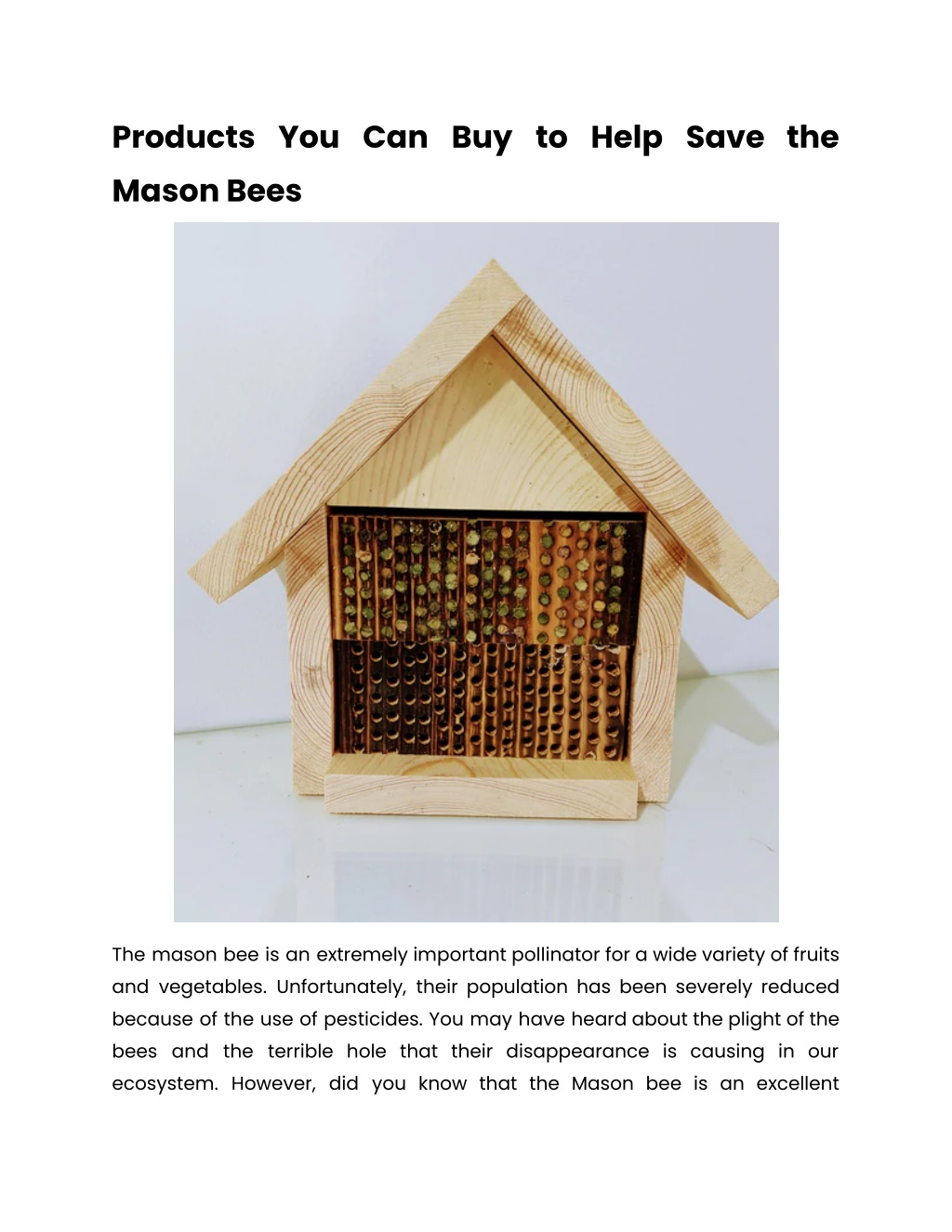 Products You Can Buy to Help Save the Mason Bees

The mason bee is an extremely important pollinator for a wide variety of fruits and vegetables. Unfortunately, their population has been severely reduced because of the use of pesticides. You may have heard about the plight of the bees and the terrible hole that their disappearance is causing in our ecosystem. However, did you know that the Mason bee is an excellent